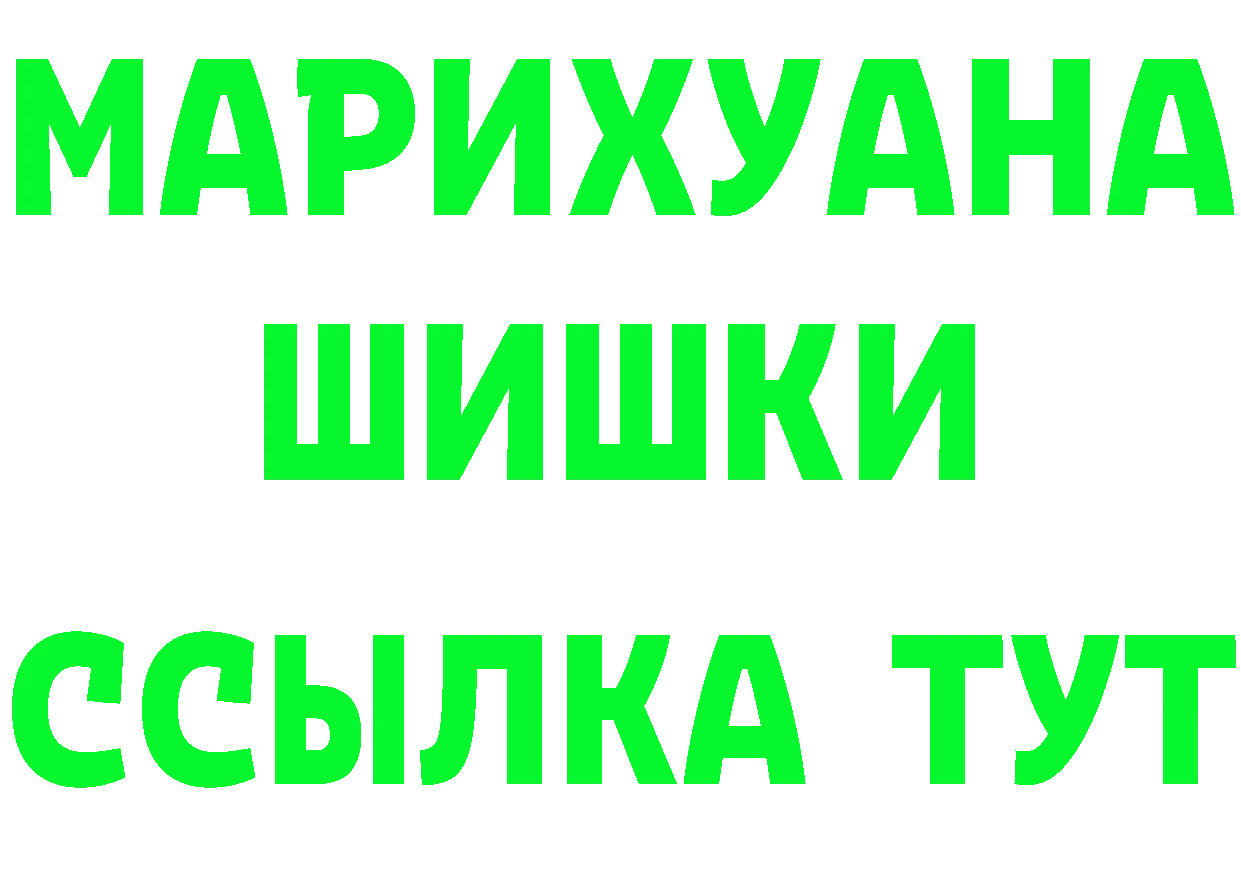 МАРИХУАНА
ШИШКИ
ССЫЛКА ТУТ